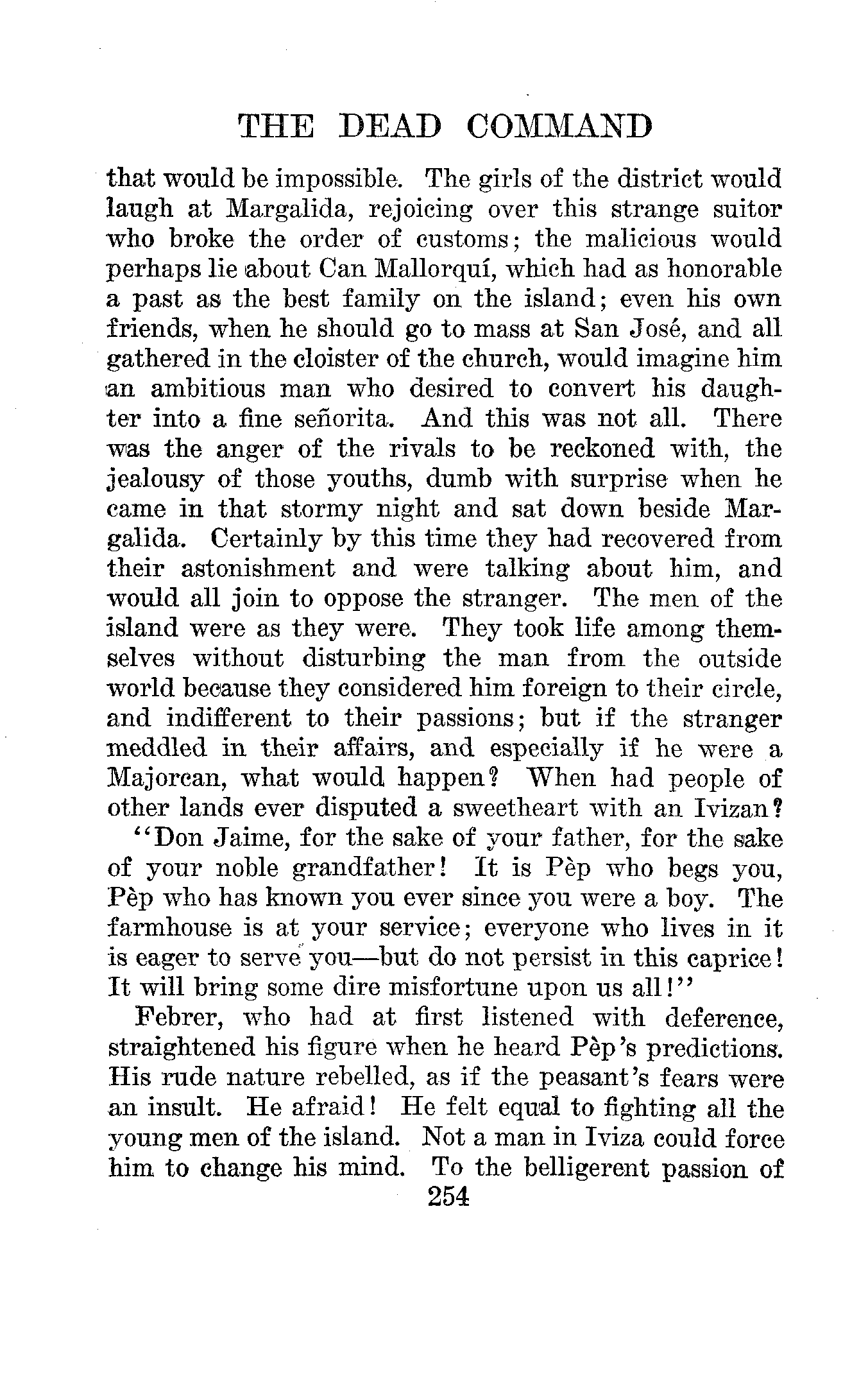 THE DEAD COMMAND

that would be impossible. The girls of the district would laugh at Margalida, rejoicing over this strange suitor who broke the order of customs; the malicious would perhaps lie about Can Mallorquí, which had as honorable a past as the best family on the island; even his own friends, when he should go to mass at San José, and all gathered in the cloister of the church, would imagine him an ambitious man who desired to convert his daughter into a fine señorita. And this was not all. There was the anger of the rivals to be reckoned with, the jealousy of those youths, dumb with surprise when he came in that stormy night and sat down beside Margalida. Certainly by this time they had recovered from their astonishment and were talking about him, and would all join to oppose the stranger. The men of the island were as they were. They took life among themselves without disturbing the man from the outside world because they considered him foreign to their circle, and indifferent to their passions; but if the stranger meddled in their affairs, and especially if he were a Majorcan, what would happen? When had people of other lands ever disputed a sweetheart with an Ivizan?

"Don Jaime, for the sake of your father, for the sake of your noble grandfather! It is Pèp who begs you, Pèp who has known you ever since you were a boy. The farmhouse is at your service; everyone who lives in it is eager to serve you—but do not persist in this caprice! It will bring some dire misfortune upon us all!"

Febrer, who had at first listened with deference, straightened his figure when he heard Pèp's predictions. His rude nature rebelled, as if the peasant's fears were an insult. He afraid! He felt equal to fighting all the young men of the island. Not a man in Iviza could force him to change his mind. To the belligerent passion of

254